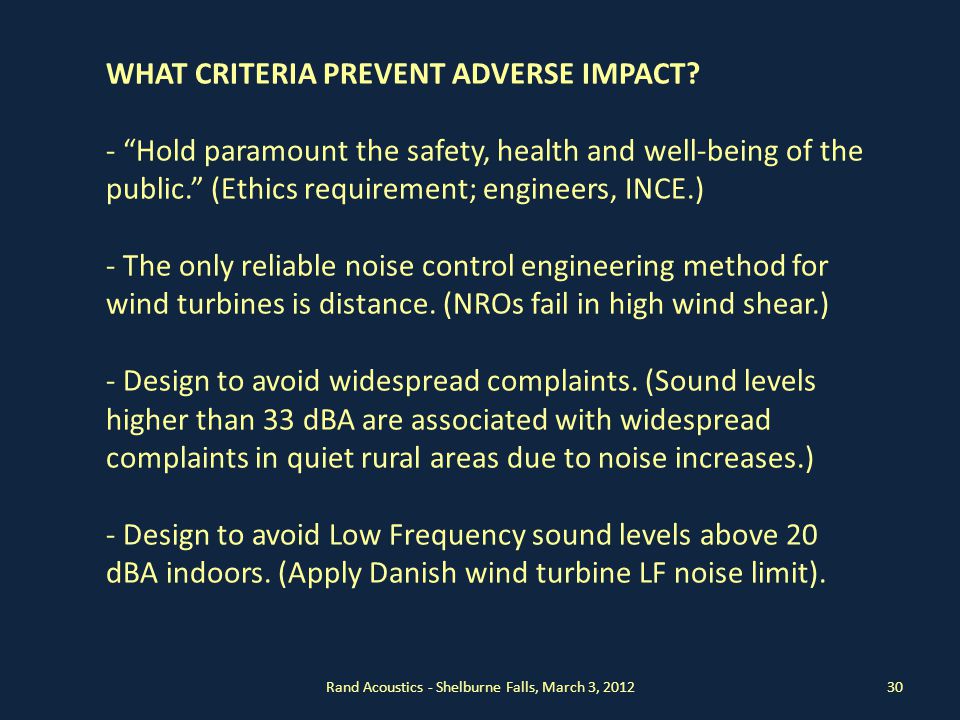 WHAT CRITERIA PREVENT ADVERSE IMPACT?

- “Hold paramount the safety, health and well-being of the public.” (Ethics requirement; engineers, INCE.)

- The only reliable noise control engineering method for wind turbines is distance. (NROs fail in high wind shear.)

- Design to avoid widespread complaints. (Sound levels higher than 33 dBA are associated with widespread complaints in quiet rural areas due to noise increases.)

- Design to avoid Low Frequency sound levels above 20 dBA indoors. (Apply Danish wind turbine LF noise limit).

Rand Acoustics - Shelburne Falls, March 3, 2012

30